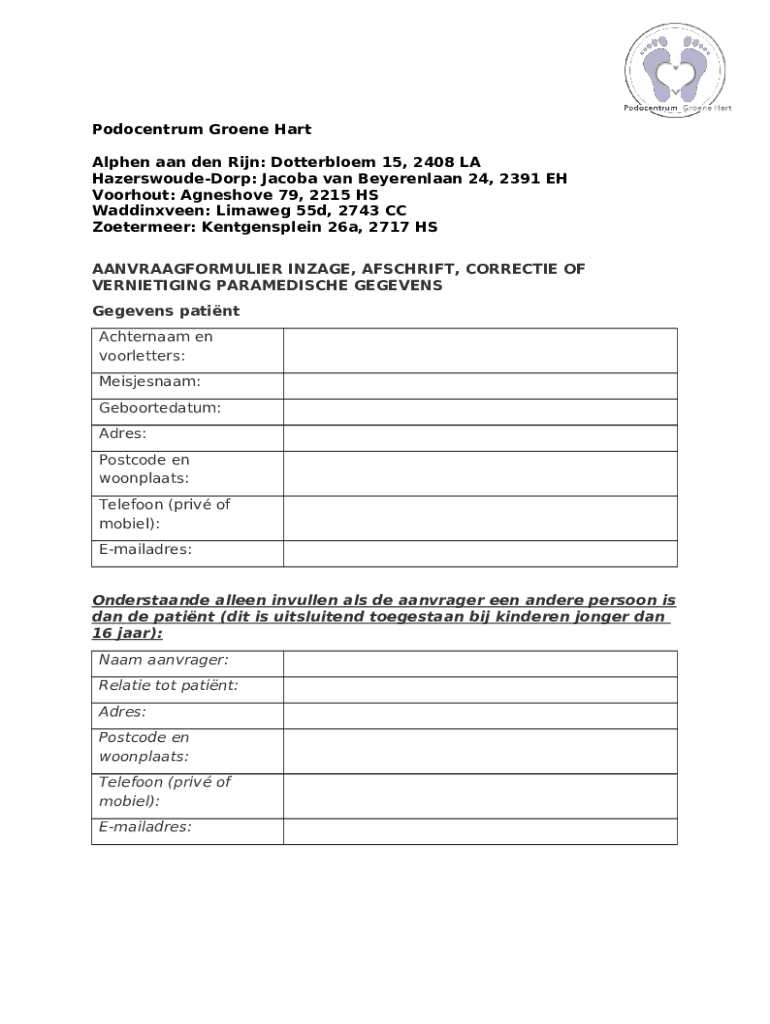 Podocentrum Groene Hart

Podocentrum Groene Hart

Alphen aan den Rijn: Dotterbloem 15, 2408 LA
Hazerswoude-Dorp: Jacoba van Beyerenlaan 24, 2391 EH
Voorhout: Agneshove 79, 2215 HS
Waddinxveen: Limaweg 55d, 2743 CC
Zoetermeer: Kentgensplein 26a, 2717 HS

AANVRAAGFORMULIER INZAGE, AFSCHRIFT, CORRECTIE OF VERNIETIGING PARAMEDISCHE GEGEVENS

Gegevens patiënt

| Achternaam en voorletters: | |
|---|---|
| Meisjesnaam: | |
| Geboortedatum: | |
| Adres: | |
| Postcode en woonplaats: | |
| Telefoon (privé of mobiel): | |
| E-mailadres: | |

Onderstaande alleen invullen als de aanvrager een andere persoon is dan de patiënt (dit is uitsluitend toegestaan bij kinderen jonger dan 16 jaar):

| Naam aanvrager: | |
|---|---|
| Relatie tot patiënt: | |
| Adres: | |
| Postcode en woonplaats: | |
| Telefoon (privé of mobiel): | |
| E-mailadres: | |